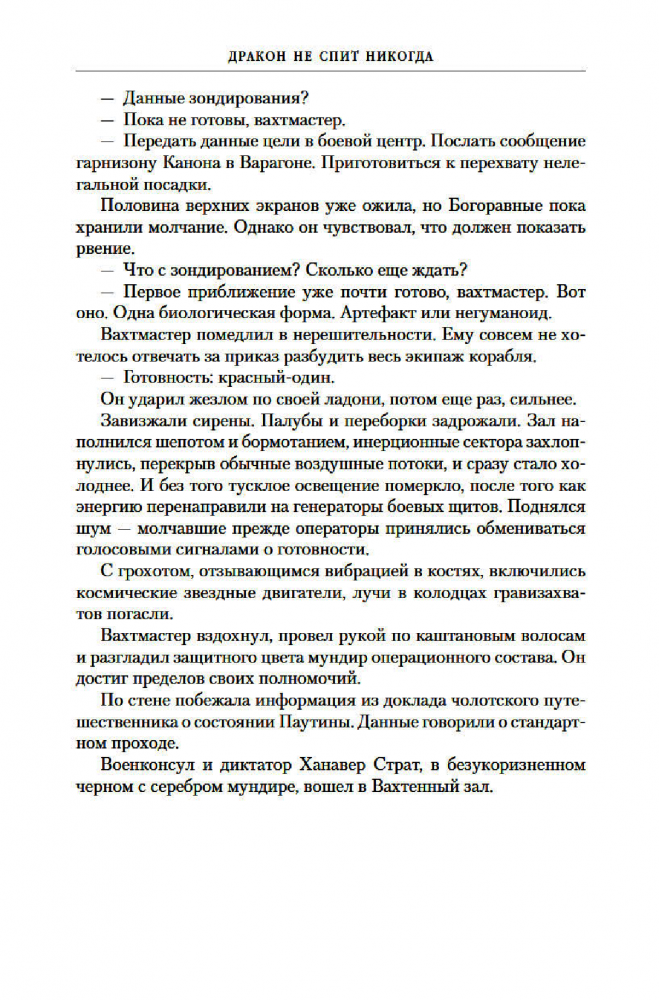 ДРАКОН НЕ СПИТ НИКОГДА

— Данные зондирования?

— Пока не готовы, вахтмастер.

— Передать данные цели в боевой центр. Послать сообщение гарнизону Канона в Варагоне. Приготовиться к перехвату нелегальной посадки.

Половина верхних экранов уже ожила, но Богоравные пока хранили молчание. Однако он чувствовал, что должен показать рвение.

— Что с зондированием? Сколько еще ждать?

— Первое приближение уже почти готово, вахтмастер. Вот оно. Одна биологическая форма. Артефакт или негуманоид.

Вахтмастер помедлил в нерешительности. Ему совсем не хотелось отвечать за приказ разбудить весь экипаж корабля.

— Готовность: красный-один.

Он ударил жезлом по своей ладони, потом еще раз, сильнее.

Завизжали сирены. Палубы и переборки задрожали. Зал наполнился шепотом и бормотанием, инерционные сектора захлопнулись, перекрыв обычные воздушные потоки, и сразу стало холоднее. И без того тусклое освещение померкло, после того как энергию перенаправили на генераторы боевых щитов. Поднялся шум — молчавшие прежде операторы принялись обмениваться голосовыми сигналами о готовности.

С грохотом, отзывающимся вибрацией в костях, включились космические звездные двигатели, лучи в колодцах гравизахватов погасли.

Вахтмастер вздохнул, провел рукой по каштановым волосам и разгладил защитного цвета мундир операционного состава. Он достиг пределов своих полномочий.

По стене побежала информация из доклада чолотского путешественника о состоянии Паутины. Данные говорили о стандартном проходе.

Военконсул и диктатор Ханавер Страт, в безукоризненном черном с серебром мундире, вошел в Вахтенный зал.